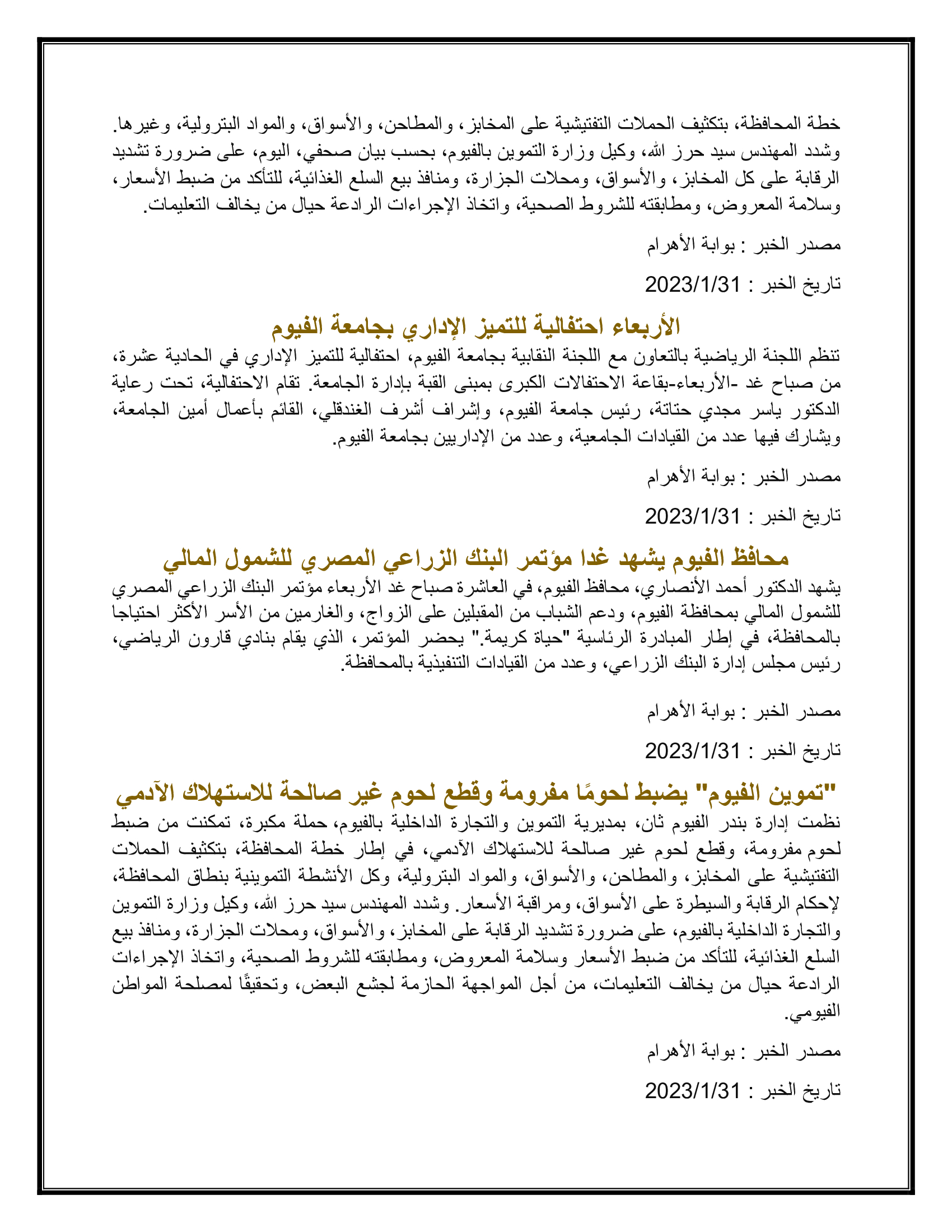 خطة المحافظة، بتكثيف الحملات التفتيشية على المخابز، والمطاحن، والأسواق، والمواد البترولية، وغيرها. وشدد المهندس سيد حرز الله، وكيل وزارة التموين بالفيوم، بحسب بيان صحفي، اليوم، على ضرورة تشديد الرقابة على كل المخابز، والأسواق، ومحلات الجزارة، ومنافذ بيع السلع الغذائية، للتأكد من ضبط الأسعار، وسلامة المعروض، ومطابقته للشروط الصحية، واتخاذ الإجراءات الرادعة حيال من يخالف التعليمات.

مصدر الخبر : بوابة الأهرام

تاريخ الخبر : 2023/1/31

الأربعاء احتفالية للتميز الإداري بجامعة الفيوم

تنظم اللجنة الرياضية بالتعاون مع اللجنة النقابية بجامعة الفيوم، احتفالية للتميز الإداري في الحادية عشرة، من صباح غد -الأربعاء-بقاعة الاحتفالات الكبرى بمبنى القبة بإدارة الجامعة. تقام الاحتفالية، تحت رعاية الدكتور ياسر مجدي حتاتة، رئيس جامعة الفيوم، وإشراف أشرف الغندقلي، القائم بأعمال أمين الجامعة، ويشارك فيها عدد من القيادات الجامعية، وعدد من الإداريين بجامعة الفيوم.

مصدر الخبر : بوابة الأهرام

تاريخ الخبر : 2023/1/31

محافظ الفيوم يشهد غدا مؤتمر البنك الزراعي المصري للشمول المالي

يشهد الدكتور أحمد الأنصاري، محافظ الفيوم، في العاشرة صباح غد الأربعاء مؤتمر البنك الزراعي المصري للشمول المالي بمحافظة الفيوم، ودعم الشباب من المقبلين على الزواج، والغارمين من الأسر الأكثر احتياجا بالمحافظة، في إطار المبادرة الرئاسية "حياة كريمة." يحضر المؤتمر، الذي يقام بنادي قارون الرياضي، رئيس مجلس إدارة البنك الزراعي، وعدد من القيادات التنفيذية بالمحافظة.

مصدر الخبر : بوابة الأهرام

تاريخ الخبر : 2023/1/31

"تموين الفيوم" يضبط لحومًا مفرومة وقطع لحوم غير صالحة للاستهلاك الآدمي

نظمت إدارة بندر الفيوم ثان، بمديرية التموين والتجارة الداخلية بالفيوم، حملة مكبرة، تمكنت من ضبط لحوم مفرومة، وقطع لحوم غير صالحة للاستهلاك الآدمي، في إطار خطة المحافظة، بتكثيف الحملات التفتيشية على المخابز، والمطاحن، والأسواق، والمواد البترولية، وكل الأنشطة التموينية بنطاق المحافظة، لإحكام الرقابة والسيطرة على الأسواق، ومراقبة الأسعار. وشدد المهندس سيد حرز الله، وكيل وزارة التموين والتجارة الداخلية بالفيوم، على ضرورة تشديد الرقابة على المخابز، والأسواق، ومحلات الجزارة، ومنافذ بيع السلع الغذائية، للتأكد من ضبط الأسعار وسلامة المعروض، ومطابقته للشروط الصحية، واتخاذ الإجراءات الرادعة حيال من يخالف التعليمات، من أجل المواجهة الحازمة لجشع البعض، وتحقيقًا لمصلحة المواطن الفيومي.

مصدر الخبر : بوابة الأهرام

تاريخ الخبر : 2023/1/31